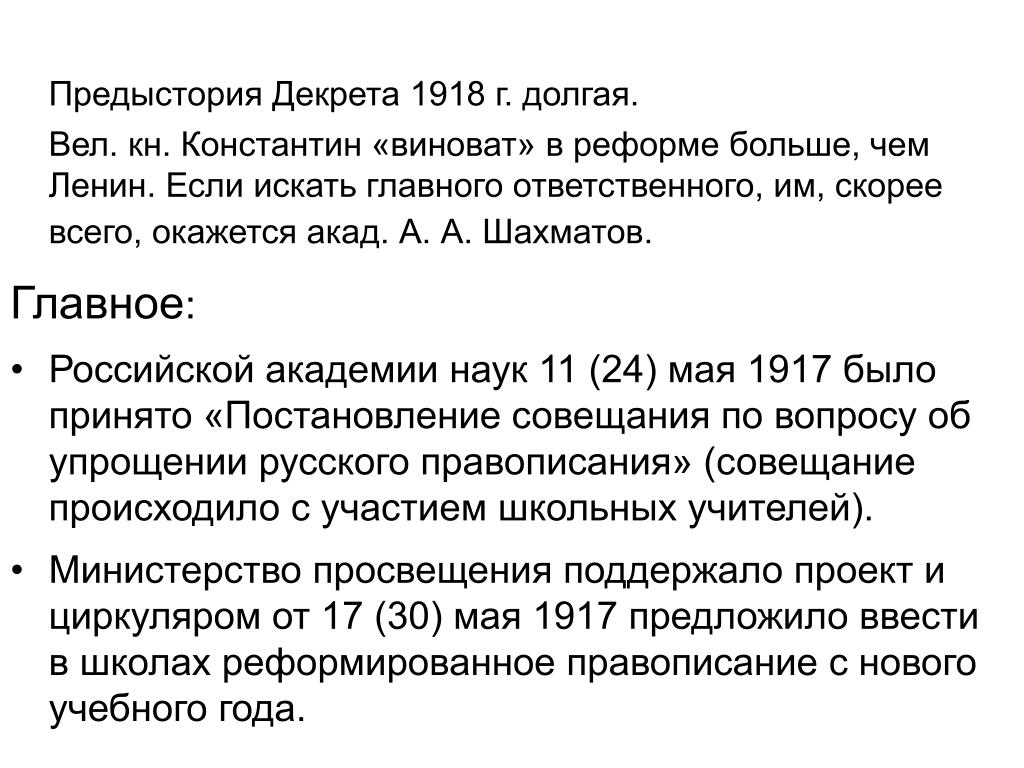 Предыстория Декрета 1918 г. долгая.

Вел. кн. Константин «виноват» в реформе больше, чем Ленин. Если искать главного ответственного, им, скорее всего, окажется акад. А. А. Шахматов.

Главное:

• Российской академии наук 11 (24) мая 1917 было принято «Постановление совещания по вопросу об упрощении русского правописания» (совещание происходило с участием школьных учителей).

• Министерство просвещения поддержало проект и циркуляром от 17 (30) мая 1917 предложило ввести в школах реформированное правописание с нового учебного года.